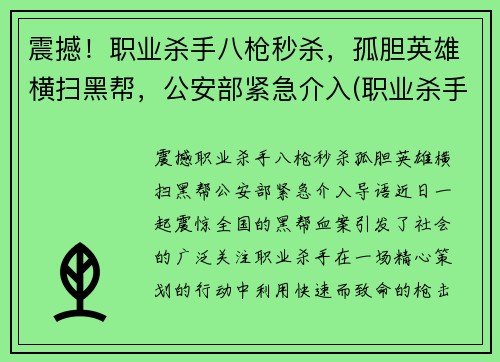 震撼！职业杀手八枪秒杀，孤胆英雄横扫黑帮，公安部紧急介入(职业杀手

震撼职业杀手八枪秒杀孤胆英雄横扫黑帮公安部紧急介入导语近日一起震惊全国的黑帮血案引发了社会的广泛关注职业杀手在一场精心策划的行动中利用快速而致命的枪击